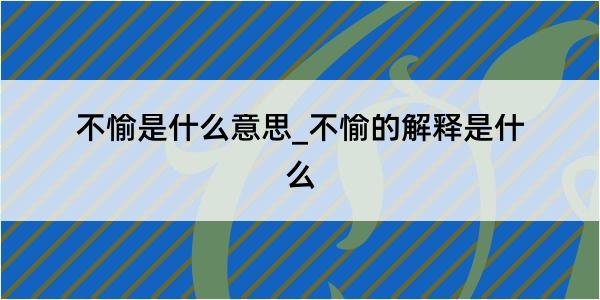 不愉是什么意思_不愉的解释是什么